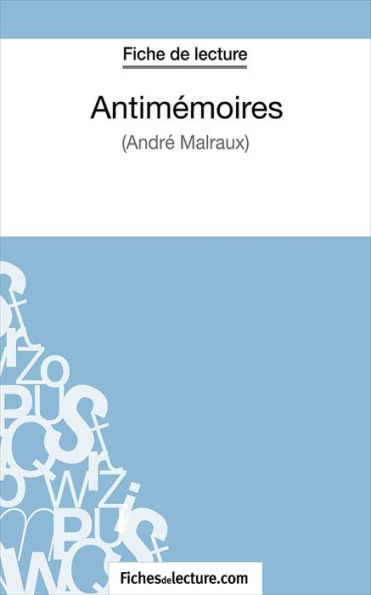 Fiche de lecture

Antimémoires

(André Malraux)

Fichesdelecture.com